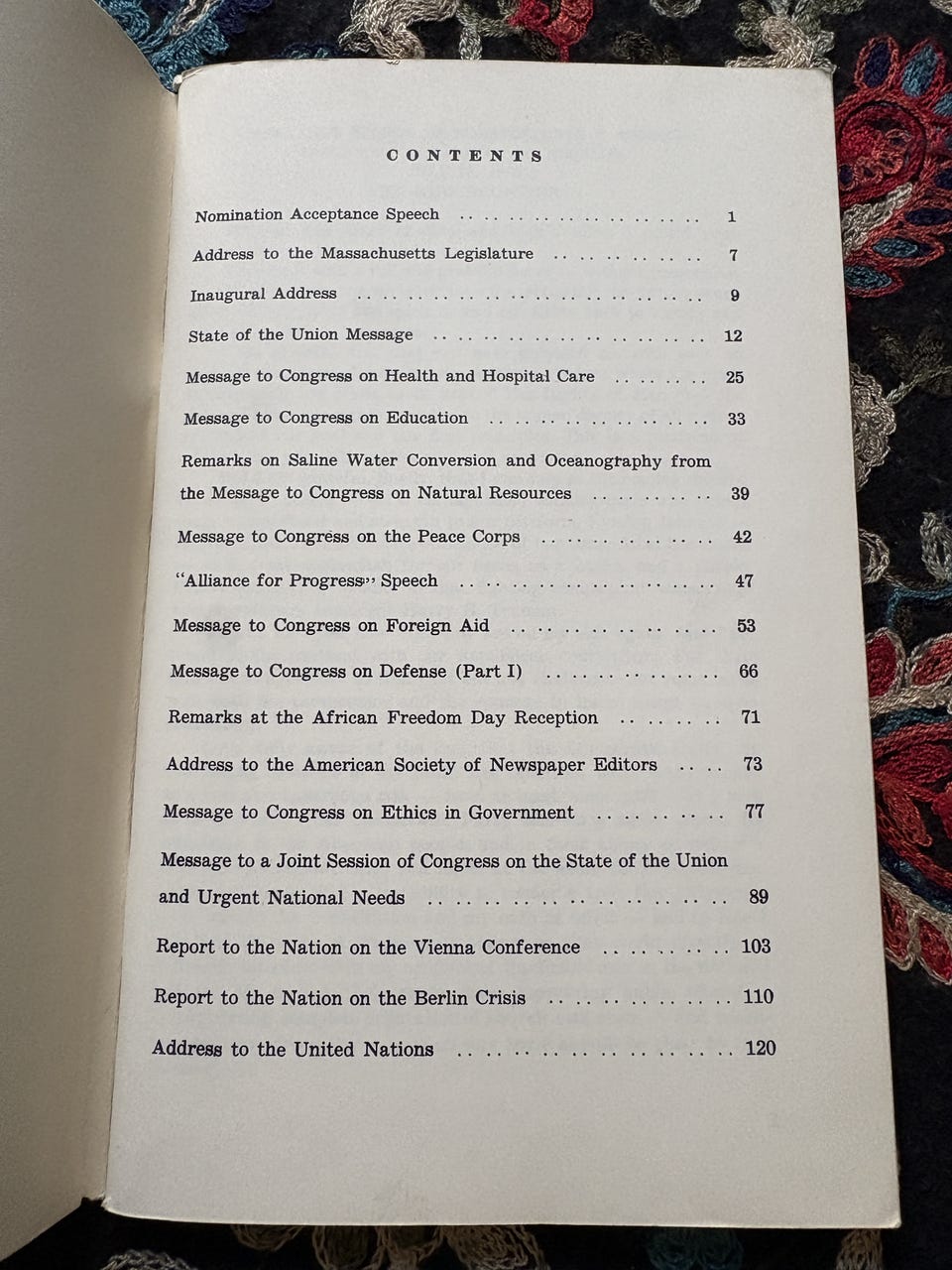 CONTENTS

Nomination Acceptance Speech 1

Address to the Massachusetts Legislature 7

Inaugural Address 9

State of the Union Message 12

Message to Congress on Health and Hospital Care 25

Message to Congress on Education 33

Remarks on Saline Water Conversion and Oceanography from the Message to Congress on Natural Resources 39

Message to Congress on the Peace Corps 42

"Alliance for Progress" Speech 47

Message to Congress on Foreign Aid 53

Message to Congress on Defense (Part I) 66

Remarks at the African Freedom Day Reception 71

Address to the American Society of Newspaper Editors 73

Message to Congress on Ethics in Government 77

Message to a Joint Session of Congress on the State of the Union and Urgent National Needs 89

Report to the Nation on the Vienna Conference 103

Report to the Nation on the Berlin Crisis 110

Address to the United Nations 120